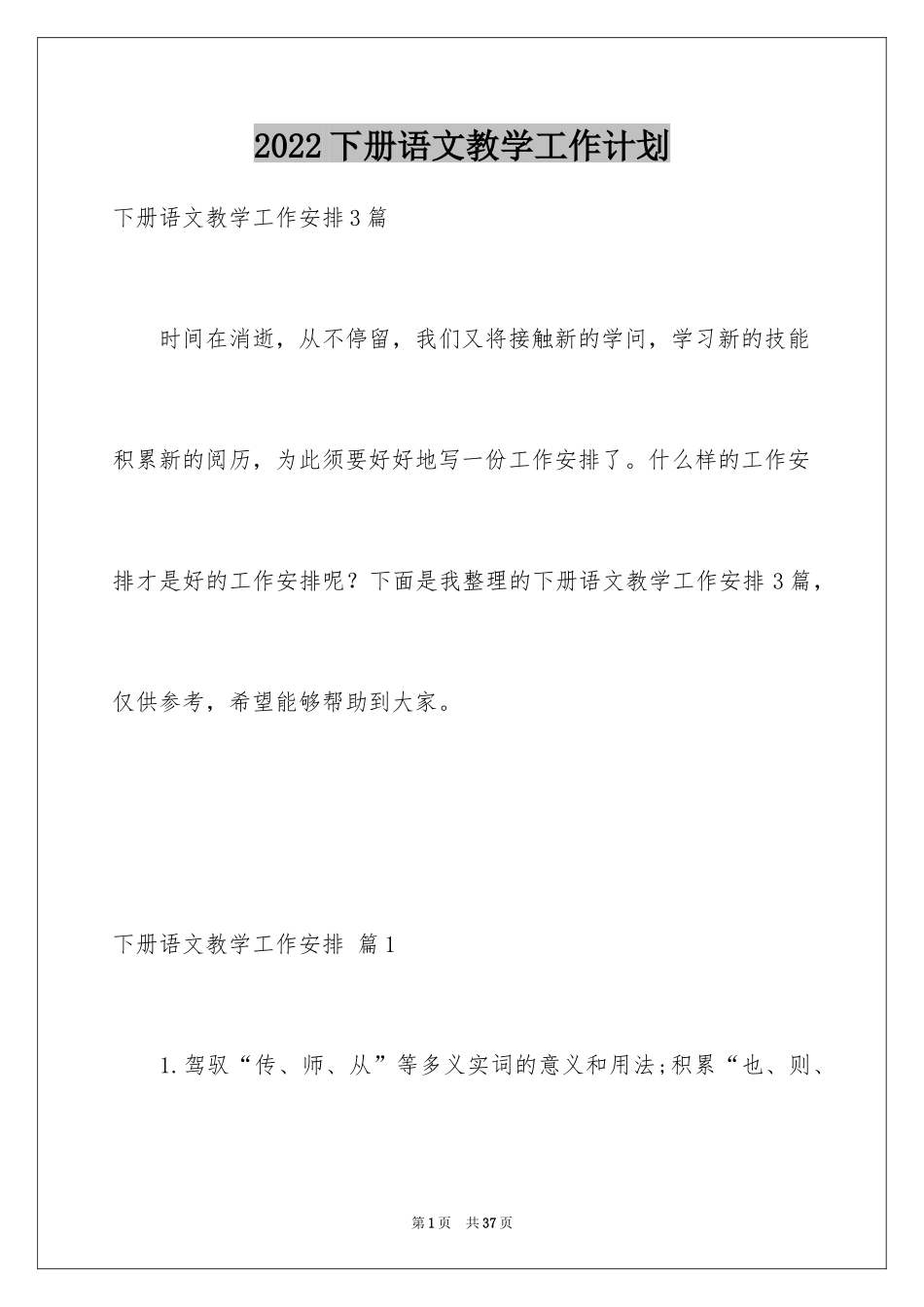 2022下册语文教学工作计划

下册语文教学工作安排3篇

时间在消逝，从不停留，我们又将接触新的学问，学习新的技能积累新的阅历，为此须要好好地写一份工作安排了。什么样的工作安排才是好的工作安排呢？下面是我整理的下册语文教学工作安排3篇，仅供参考，希望能够帮助到大家。

下册语文教学工作安排 篇1

1.驾驭“传、师、从”等多义实词的意义和用法;积累“也、则、

第1页 共37页